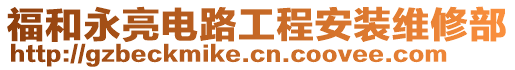 福和永亮电路工程安装维修部
http://gzbeckmike.cn.coovee.com